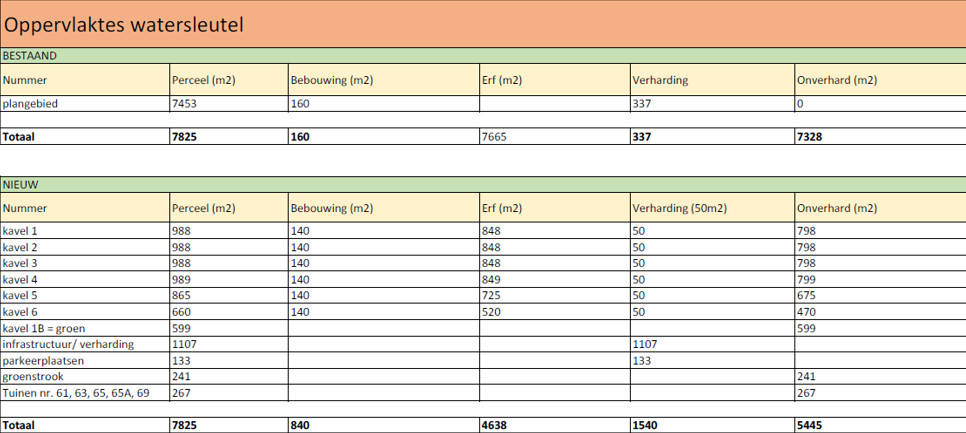 Oppervlaktes watersleutel

BESTAAND

| Nummer | Perceel (m2) | Bebouwing (m2) | Erf (m2) | Verharding | Onverhard (m2) |
|---|---|---|---|---|---|
| plangebied | 7453 | 160 | | 337 | 0 |
| | | | | | |
| **Totaal** | **7825** | **160** | 7665 | **337** | **7328** |

NIEUW

| Nummer | Perceel (m2) | Bebouwing (m2) | Erf (m2) | Verharding (50m2) | Onverhard (m2) |
|---|---|---|---|---|---|
| kavel 1 | 988 | 140 | 848 | 50 | 798 |
| kavel 2 | 988 | 140 | 848 | 50 | 798 |
| kavel 3 | 988 | 140 | 848 | 50 | 798 |
| kavel 4 | 989 | 140 | 849 | 50 | 799 |
| kavel 5 | 865 | 140 | 725 | 50 | 675 |
| kavel 6 | 660 | 140 | 520 | 50 | 470 |
| kavel 1B = groen | 599 | | | | 599 |
| infrastructuur/ verharding | 1107 | | | 1107 | |
| parkeerplaatsen | 133 | | | 133 | |
| groenstrook | 241 | | | | 241 |
| Tuinen nr. 61, 63, 65, 65A, 69 | 267 | | | | 267 |
| | | | | | |
| **Totaal** | **7825** | **840** | **4638** | **1540** | **5445** |